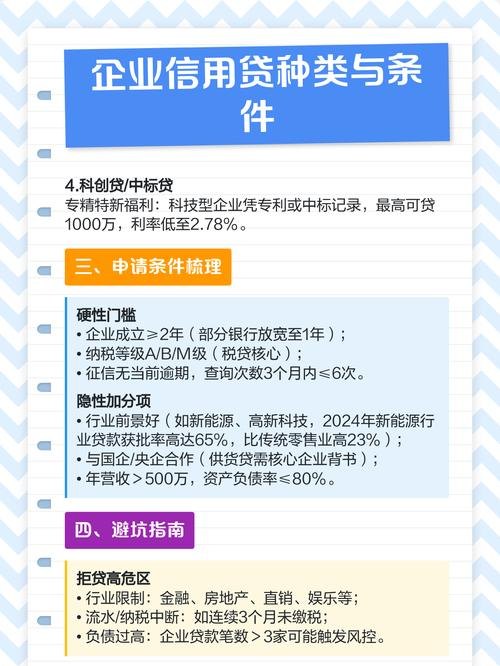 企业信用贷种类与条件

4.科创贷/中标贷
专精特新福利：科技型企业凭专利或中标记录，最高可贷1000万，利率低至2.78%。

三、申请条件梳理

硬性门槛
• 企业成立≥2年（部分银行放宽至1年）；
• 纳税等级A/B/M级（税贷核心）；
• 征信无当前逾期，查询次数3个月内≤6次。

隐性加分项
• 行业前景好（如新能源、高新科技，2024年新能源行业贷款获批率高达65%，比传统零售业高23%）；
• 与国企/央企合作（供货贷需核心企业背书）；
• 年营收＞500万，资产负债率≤80%。

四、避坑指南

拒贷高危区
• 行业限制：金融、房地产、直销、娱乐等；
• 流水/纳税中断：如连续3个月未缴税；
• 负债过高：企业贷款笔数＞3家可能触发风控。